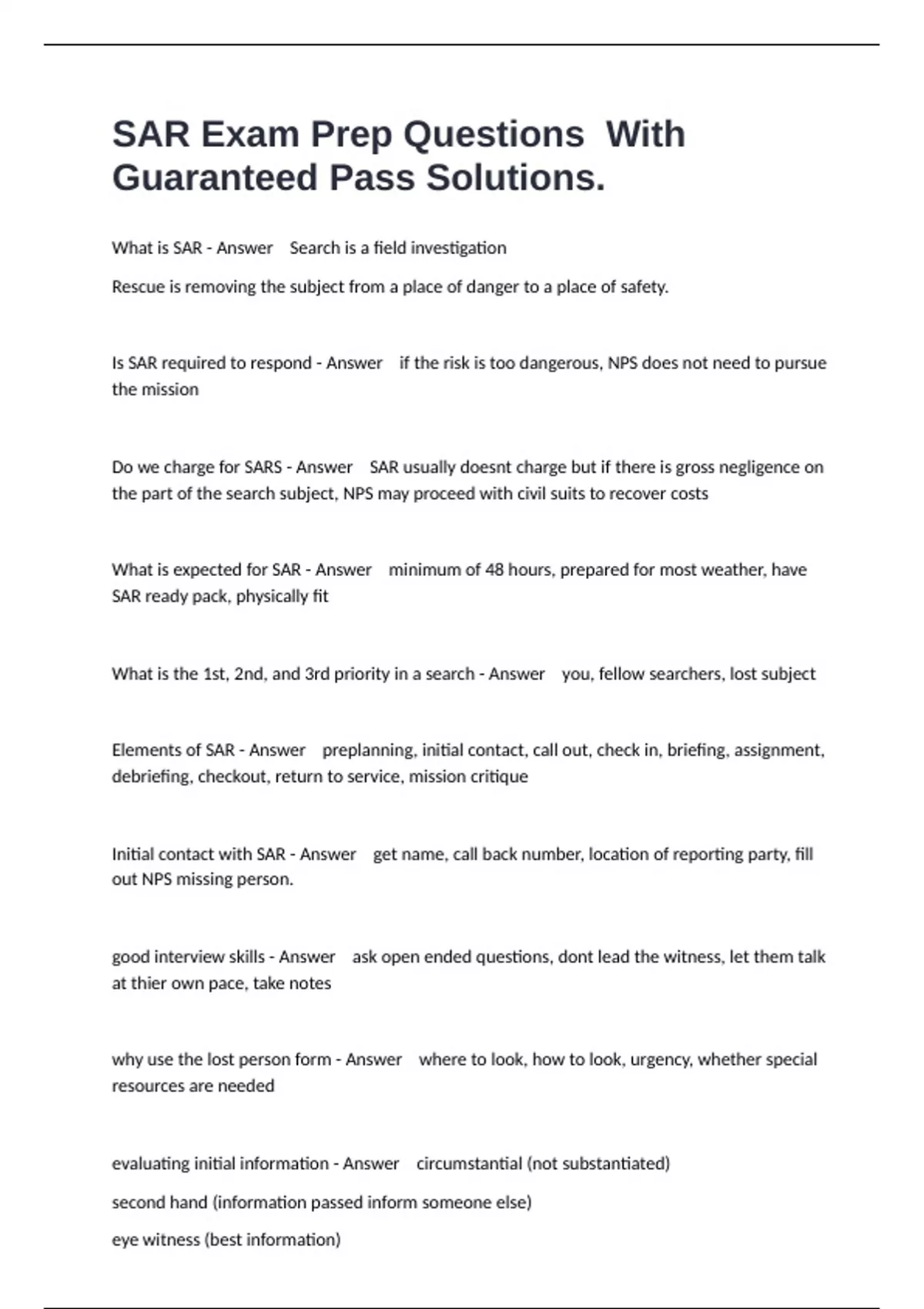 SAR Exam Prep Questions With Guaranteed Pass Solutions.

What is SAR - Answer Search is a field investigation

Rescue is removing the subject from a place of danger to a place of safety.

Is SAR required to respond - Answer if the risk is too dangerous, NPS does not need to pursue the mission

Do we charge for SARS - Answer SAR usually doesnt charge but if there is gross negligence on the part of the search subject, NPS may proceed with civil suits to recover costs

What is expected for SAR - Answer minimum of 48 hours, prepared for most weather, have SAR ready pack, physically fit

What is the 1st, 2nd, and 3rd priority in a search - Answer you, fellow searchers, lost subject

Elements of SAR - Answer preplanning, initial contact, call out, check in, briefing, assignment, debriefing, checkout, return to service, mission critique

Initial contact with SAR - Answer get name, call back number, location of reporting party, fill out NPS missing person.

good interview skills - Answer ask open ended questions, dont lead the witness, let them talk at thier own pace, take notes

why use the lost person form - Answer where to look, how to look, urgency, whether special resources are needed

evaluating initial information - Answer circumstantial (not substantiated)

second hand (information passed inform someone else)

eye witness (best information)